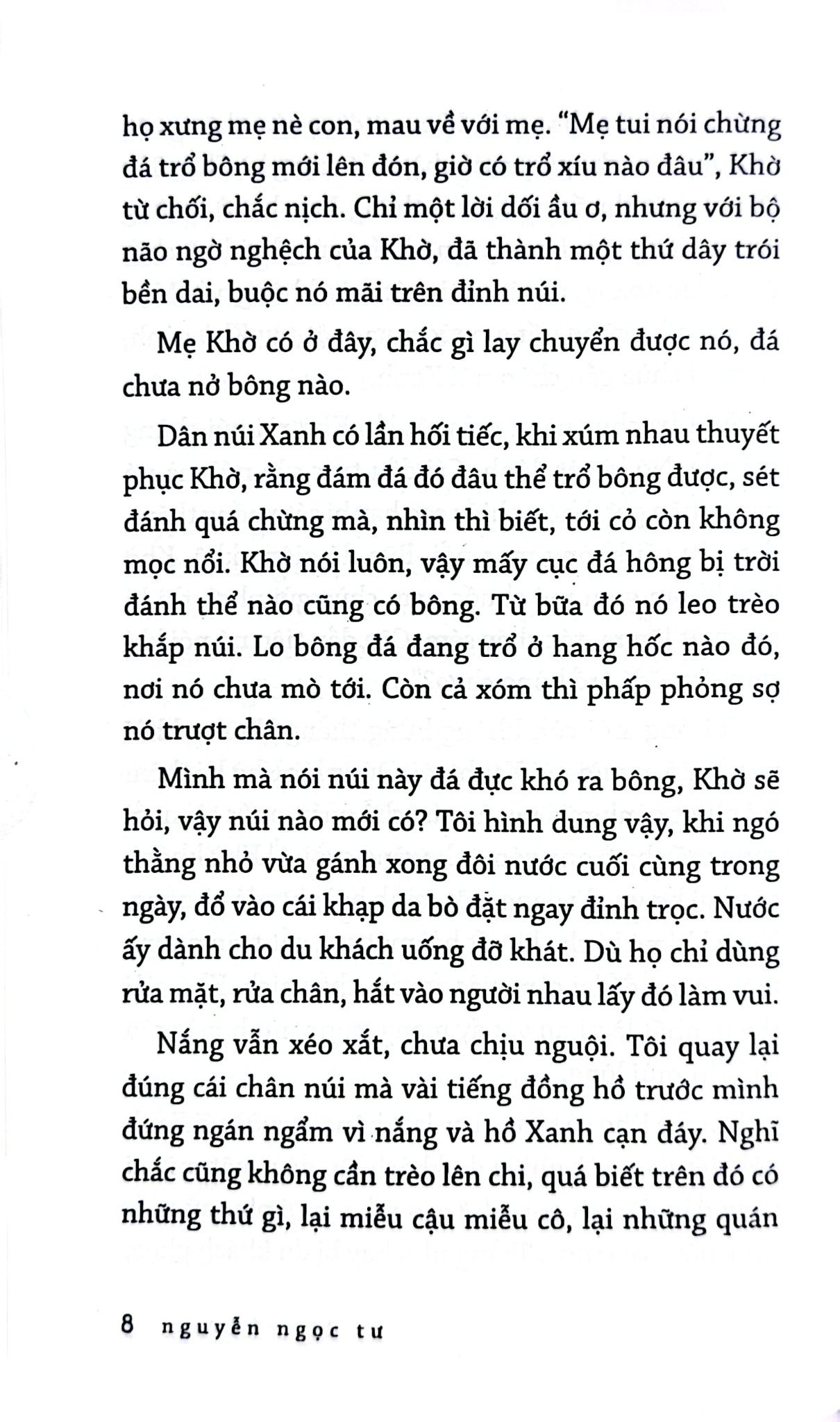 họ xưng mẹ nè con, mau về với mẹ. "Mẹ tui nói chừng đá trổ bông mới lên đón, giờ có trổ xíu nào đâu", Khờ từ chối, chắc nịch. Chỉ một lời dối ầu ơ, nhưng với bộ não ngờ nghệch của Khờ, đã thành một thứ dây trói bền dai, buộc nó mãi trên đỉnh núi.

Mẹ Khờ có ở đây, chắc gì lay chuyển được nó, đá chưa nở bông nào.

Dân núi Xanh có lần hối tiếc, khi xúm nhau thuyết phục Khờ, rằng đám đá đó đâu thể trổ bông được, sét đánh quá chừng mà, nhìn thì biết, tới cỏ còn không mọc nổi. Khờ nói luôn, vậy mấy cục đá hông bị trời đánh thể nào cũng có bông. Từ bữa đó nó leo trèo khắp núi. Lo bông đá đang trổ ở hang hốc nào đó, nơi nó chưa mò tới. Còn cả xóm thì phấp phỏng sợ nó trượt chân.

Mình mà nói núi này đá đực khó ra bông, Khờ sẽ hỏi, vậy núi nào mới có? Tôi hình dung vậy, khi ngó thằng nhỏ vừa gánh xong đôi nước cuối cùng trong ngày, đổ vào cái khạp da bò đặt ngay đỉnh trọc. Nước ấy dành cho du khách uống đỡ khát. Dù họ chỉ dùng rửa mặt, rửa chân, hắt vào người nhau lấy đó làm vui.

Nắng vẫn xéo xắt, chưa chịu nguội. Tôi quay lại đúng cái chân núi mà vài tiếng đồng hồ trước mình đứng ngán ngẩm vì nắng và hồ Xanh cạn đáy. Nghĩ chắc cũng không cần trèo lên chi, quá biết trên đó có những thứ gì, lại miễu cậu miễu cô, lại những quán

8 nguyễn ngọc tư